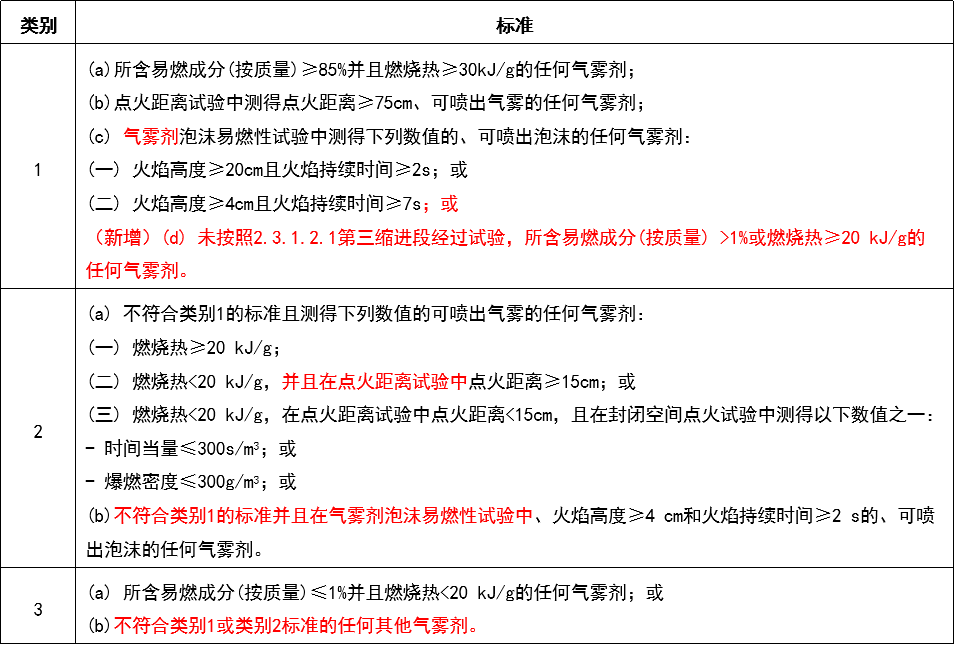 | 类别 | 标准 |
|---|---|
| 1 | (a)所含易燃成分(按质量)≥85%并且燃烧热≥30kJ/g的任何气雾剂；<br>(b)点火距离试验中测得点火距离≥75cm、可喷出气雾的任何气雾剂；<br>(c) 气雾剂泡沫易燃性试验中测得下列数值的、可喷出泡沫的任何气雾剂：<br>(一) 火焰高度≥20cm且火焰持续时间≥2s；或<br>(二) 火焰高度≥4cm且火焰持续时间≥7s；或<br>（新增）(d) 未按照2.3.1.2.1第三缩进段经过试验，所含易燃成分(按质量) >1%或燃烧热≥20 kJ/g的任何气雾剂。 |
| 2 | (a) 不符合类别1的标准且测得下列数值的可喷出气雾的任何气雾剂：<br>(一) 燃烧热≥20 kJ/g；<br>(二) 燃烧热<20 kJ/g，并且在点火距离试验中点火距离≥15cm；或<br>(三) 燃烧热<20 kJ/g，在点火距离试验中点火距离<15cm，且在封闭空间点火试验中测得以下数值之一：<br>- 时间当量≤300s/m³；或<br>- 爆燃密度≤300g/m³；或<br>(b)不符合类别1的标准并且在气雾剂泡沫易燃性试验中、火焰高度≥4 cm和火焰持续时间≥2 s的、可喷出泡沫的任何气雾剂。 |
| 3 | (a) 所含易燃成分(按质量)≤1%并且燃烧热<20 kJ/g的任何气雾剂；或<br>(b)不符合类别1或类别2标准的任何其他气雾剂。 |